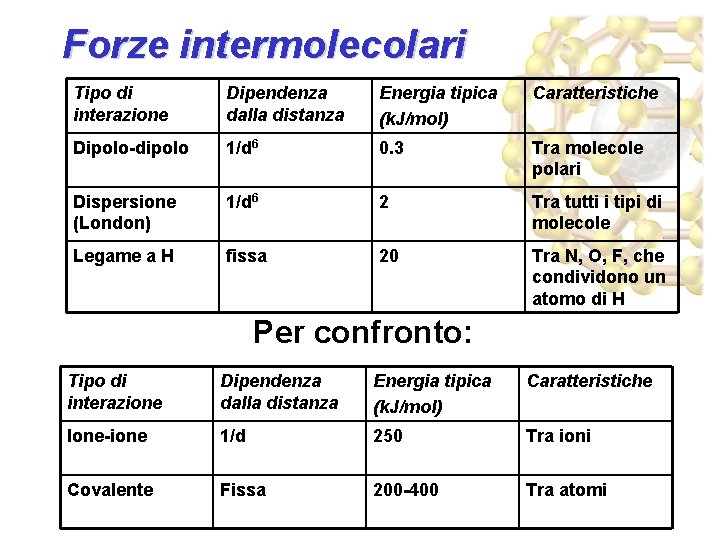 Forze intermolecolari

| Tipo di interazione | Dipendenza dalla distanza | Energia tipica (kJ/mol) | Caratteristiche |
|---|---|---|---|
| Dipolo-dipolo | $1/d^6$ | 0.3 | Tra molecole polari |
| Dispersione (London) | $1/d^6$ | 2 | Tra tutti i tipi di molecole |
| Legame a H | fissa | 20 | Tra N, O, F, che condividono un atomo di H |

Per confronto:

| Tipo di interazione | Dipendenza dalla distanza | Energia tipica (kJ/mol) | Caratteristiche |
|---|---|---|---|
| Ione-ione | 1/d | 250 | Tra ioni |
| Covalente | Fissa | 200-400 | Tra atomi |